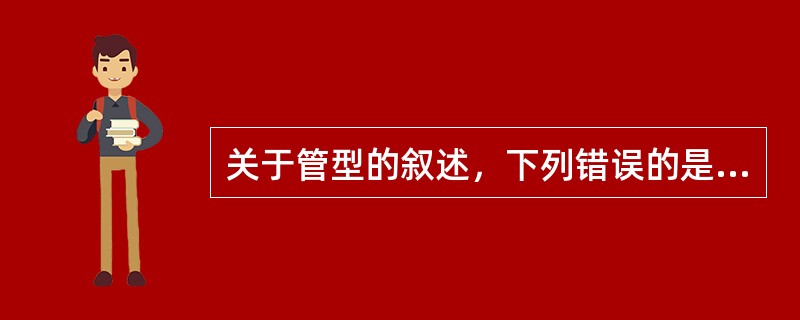 关于管型的叙述，下列错误的是...